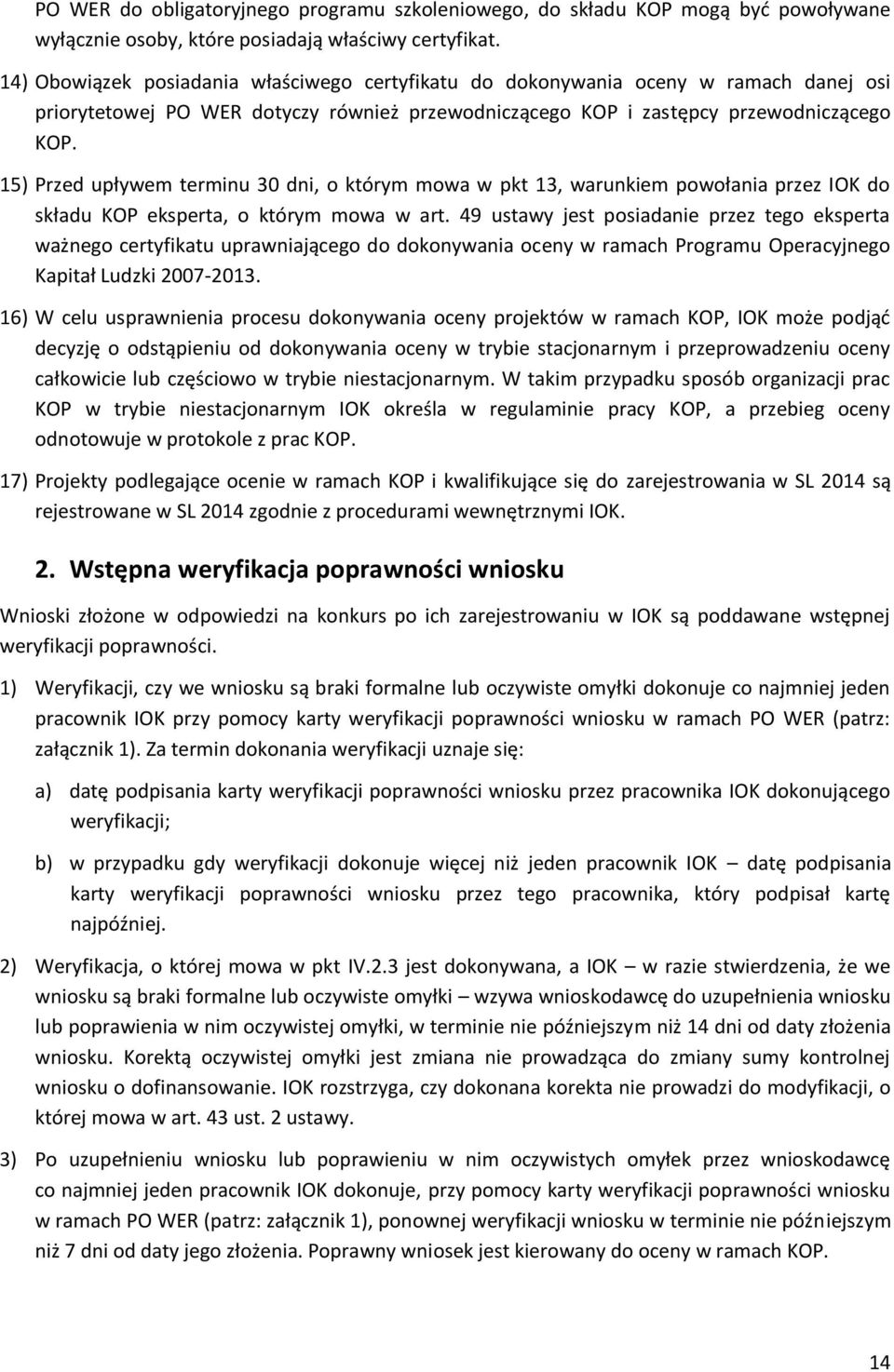 PO WER do obligatoryjnego programu szkoleniowego, do składu KOP mogą być powoływane wyłącznie osoby, które posiadają właściwy certyfikat.

14) Obowiązek posiadania właściwego certyfikatu do dokonywania oceny w ramach danej osi priorytetowej PO WER dotyczy również przewodniczącego KOP i zastępcy przewodniczącego KOP.

15) Przed upływem terminu 30 dni, o którym mowa w pkt 13, warunkiem powołania przez IOK do składu KOP eksperta, o którym mowa w art. 49 ustawy jest posiadanie przez tego eksperta ważnego certyfikatu uprawniającego do dokonywania oceny w ramach Programu Operacyjnego Kapitał Ludzki 2007-2013.

16) W celu usprawnienia procesu dokonywania oceny projektów w ramach KOP, IOK może podjąć decyzję o odstąpieniu od dokonywania oceny w trybie stacjonarnym i przeprowadzeniu oceny całkowicie lub częściowo w trybie niestacjonarnym. W takim przypadku sposób organizacji prac KOP w trybie niestacjonarnym IOK określa w regulaminie pracy KOP, a przebieg oceny odnotowuje w protokole z prac KOP.

17) Projekty podlegające ocenie w ramach KOP i kwalifikujące się do zarejestrowania w SL 2014 są rejestrowane w SL 2014 zgodnie z procedurami wewnętrznymi IOK.

2. Wstępna weryfikacja poprawności wniosku

Wnioski złożone w odpowiedzi na konkurs po ich zarejestrowaniu w IOK są poddawane wstępnej weryfikacji poprawności.

1) Weryfikacji, czy we wniosku są braki formalne lub oczywiste omyłki dokonuje co najmniej jeden pracownik IOK przy pomocy karty weryfikacji poprawności wniosku w ramach PO WER (patrz: załącznik 1). Za termin dokonania weryfikacji uznaje się:

a) datę podpisania karty weryfikacji poprawności wniosku przez pracownika IOK dokonującego weryfikacji;

b) w przypadku gdy weryfikacji dokonuje więcej niż jeden pracownik IOK – datę podpisania karty weryfikacji poprawności wniosku przez tego pracownika, który podpisał kartę najpóźniej.

2) Weryfikacja, o której mowa w pkt IV.2.3 jest dokonywana, a IOK – w razie stwierdzenia, że we wniosku są braki formalne lub oczywiste omyłki – wzywa wnioskodawcę do uzupełnienia wniosku lub poprawienia w nim oczywistej omyłki, w terminie nie późniejszym niż 14 dni od daty złożenia wniosku. Korektą oczywistej omyłki jest zmiana nie prowadząca do zmiany sumy kontrolnej wniosku o dofinansowanie. IOK rozstrzyga, czy dokonana korekta nie prowadzi do modyfikacji, o której mowa w art. 43 ust. 2 ustawy.

3) Po uzupełnieniu wniosku lub poprawieniu w nim oczywistych omyłek przez wnioskodawcę co najmniej jeden pracownik IOK dokonuje, przy pomocy karty weryfikacji poprawności wniosku w ramach PO WER (patrz: załącznik 1), ponownej weryfikacji wniosku w terminie nie późniejszym niż 7 dni od daty jego złożenia. Poprawny wniosek jest kierowany do oceny w ramach KOP.

14